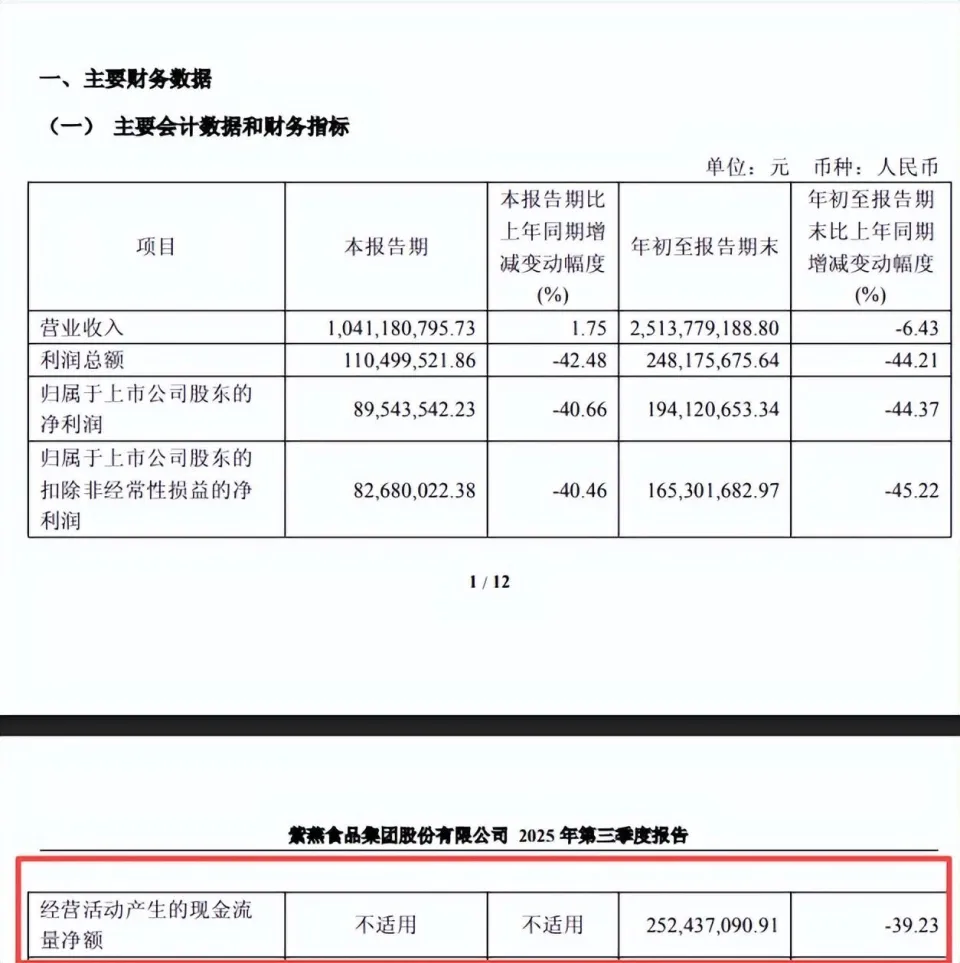 一、主要财务数据

（一） 主要会计数据和财务指标

单位：元 币种：人民币

| 项目 | 本报告期 | 本报告期比上年同期增减变动幅度(%) | 年初至报告期末 | 年初至报告期末比上年同期增减变动幅度(%) |
|---|---|---|---|---|
| 营业收入 | 1,041,180,795.73 | 1.75 | 2,513,779,188.80 | -6.43 |
| 利润总额 | 110,499,521.86 | -42.48 | 248,175,675.64 | -44.21 |
| 归属于上市公司股东的净利润 | 89,543,542.23 | -40.66 | 194,120,653.34 | -44.37 |
| 归属于上市公司股东的扣除非经常性损益的净利润 | 82,680,022.38 | -40.46 | 165,301,682.97 | -45.22 |

1 / 12

紫燕食品集团股份有限公司 2025 年第三季度报告

| 经营活动产生的现金流量净额 | 不适用 | 不适用 | 252,437,090.91 | -39.23 |
|---|---|---|---|---|